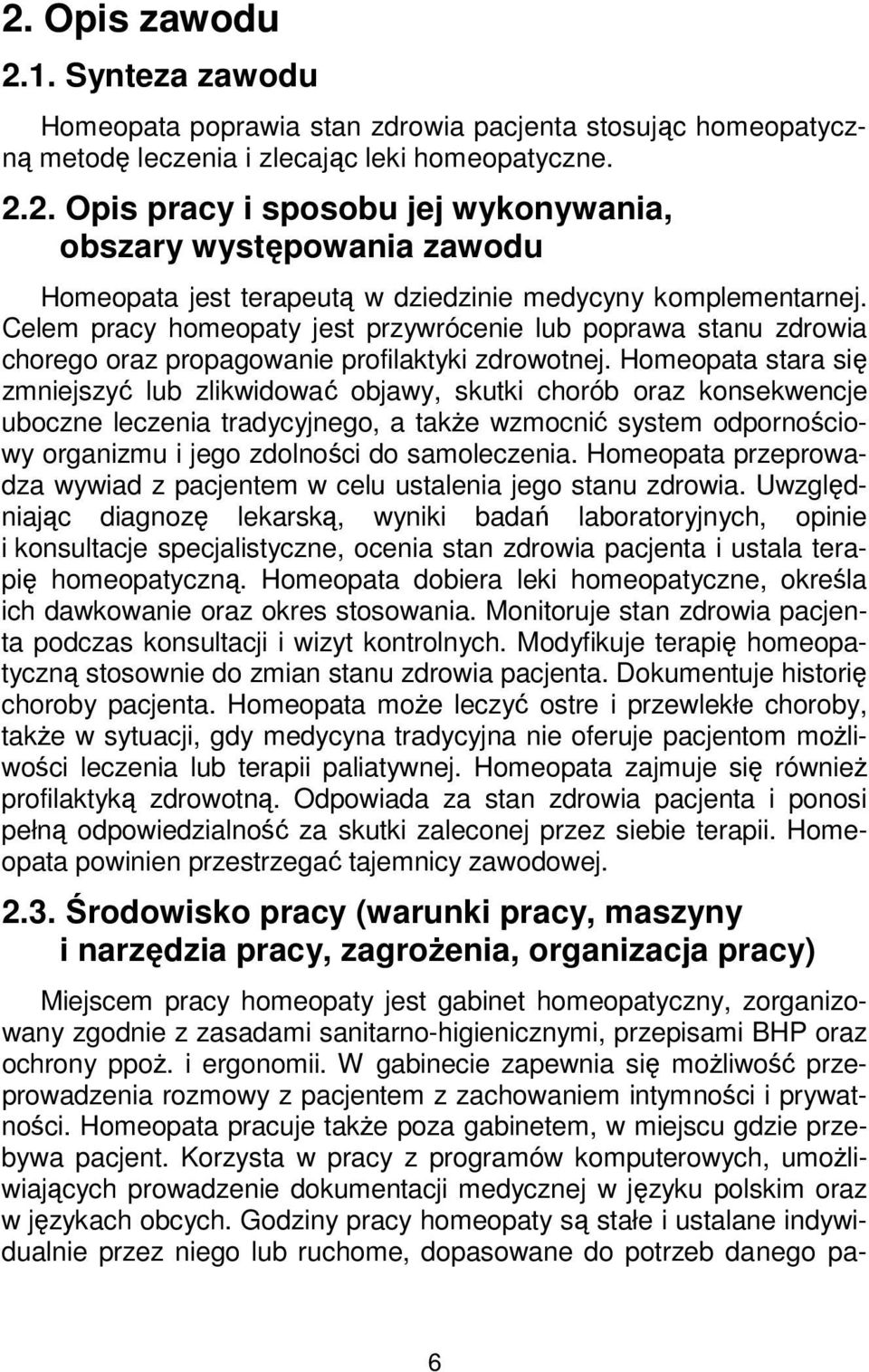 2. Opis zawodu

2.1. Synteza zawodu

Homeopata poprawia stan zdrowia pacjenta stosując homeopatyczną metodę leczenia i zlecając leki homeopatyczne.

2.2. Opis pracy i sposobu jej wykonywania, obszary występowania zawodu

Homeopata jest terapeutą w dziedzinie medycyny komplementarnej. Celem pracy homeopaty jest przywrócenie lub poprawa stanu zdrowia chorego oraz propagowanie profilaktyki zdrowotnej. Homeopata stara się zmniejszyć lub zlikwidować objawy, skutki chorób oraz konsekwencje uboczne leczenia tradycyjnego, a także wzmocnić system odpornościowy organizmu i jego zdolności do samoleczenia. Homeopata przeprowadza wywiad z pacjentem w celu ustalenia jego stanu zdrowia. Uwzględniając diagnozę lekarską, wyniki badań laboratoryjnych, opinie i konsultacje specjalistyczne, ocenia stan zdrowia pacjenta i ustala terapię homeopatyczną. Homeopata dobiera leki homeopatyczne, określa ich dawkowanie oraz okres stosowania. Monitoruje stan zdrowia pacjenta podczas konsultacji i wizyt kontrolnych. Modyfikuje terapię homeopatyczną stosownie do zmian stanu zdrowia pacjenta. Dokumentuje historię choroby pacjenta. Homeopata może leczyć ostre i przewlekłe choroby, także w sytuacji, gdy medycyna tradycyjna nie oferuje pacjentom możliwości leczenia lub terapii paliatywnej. Homeopata zajmuje się również profilaktyką zdrowotną. Odpowiada za stan zdrowia pacjenta i ponosi pełną odpowiedzialność za skutki zaleconej przez siebie terapii. Homeopata powinien przestrzegać tajemnicy zawodowej.

2.3. Środowisko pracy (warunki pracy, maszyny i narzędzia pracy, zagrożenia, organizacja pracy)

Miejscem pracy homeopaty jest gabinet homeopatyczny, zorganizowany zgodnie z zasadami sanitarno-higienicznymi, przepisami BHP oraz ochrony ppoż. i ergonomii. W gabinecie zapewnia się możliwość przeprowadzenia rozmowy z pacjentem z zachowaniem intymności i prywatności. Homeopata pracuje także poza gabinetem, w miejscu gdzie przebywa pacjent. Korzysta w pracy z programów komputerowych, umożliwiających prowadzenie dokumentacji medycznej w języku polskim oraz w językach obcych. Godziny pracy homeopaty są stałe i ustalane indywidualnie przez niego lub ruchome, dopasowane do potrzeb danego pa-

6